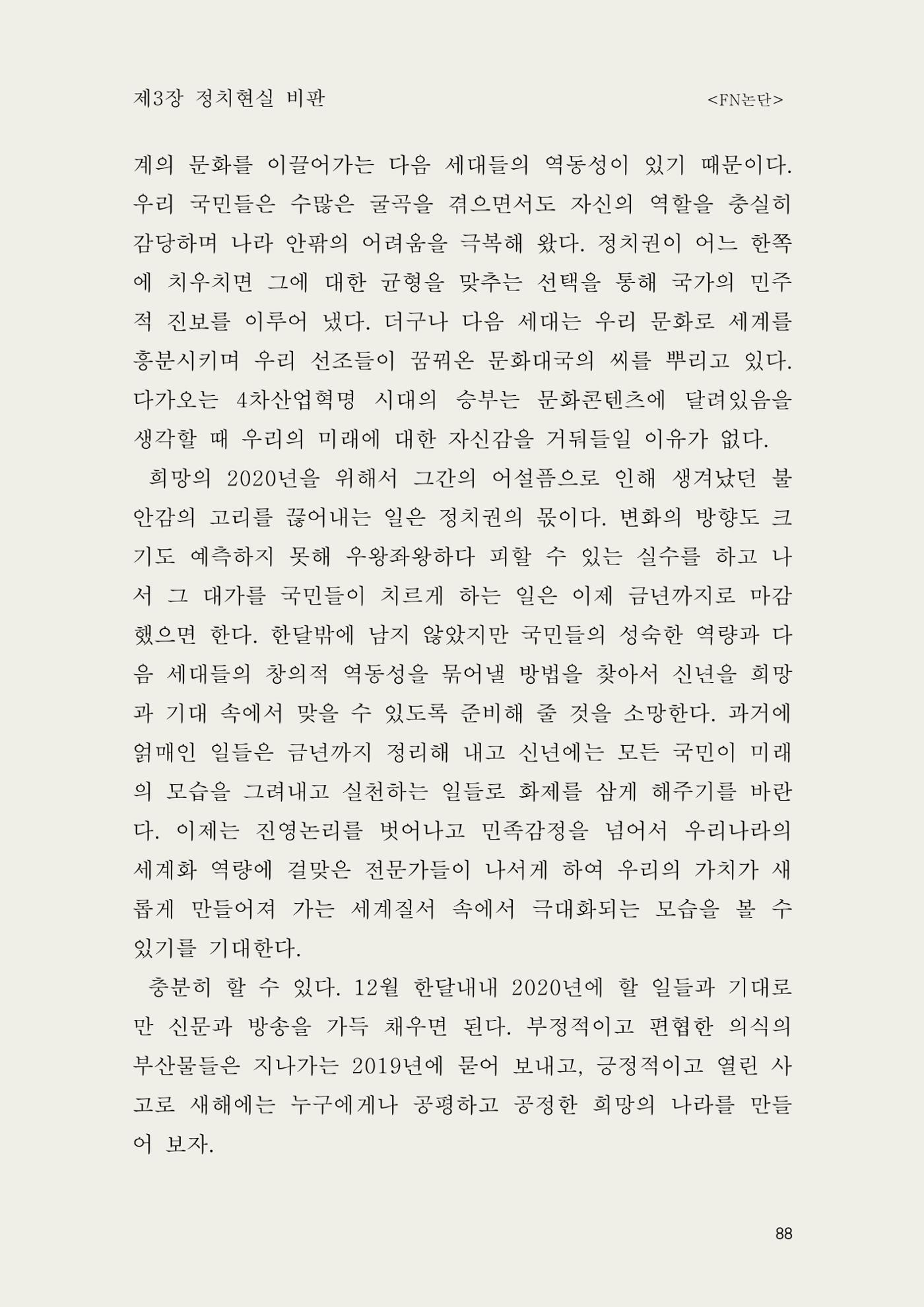 제3장 정치현실 비판 <FN논단>

계의 문화를 이끌어가는 다음 세대들의 역동성이 있기 때문이다. 우리 국민들은 수많은 굴곡을 겪으면서도 자신의 역할을 충실히 감당하며 나라 안팎의 어려움을 극복해 왔다. 정치권이 어느 한쪽에 치우치면 그에 대한 균형을 맞추는 선택을 통해 국가의 민주적 진보를 이루어 냈다. 더구나 다음 세대는 우리 문화로 세계를 흥분시키며 우리 선조들이 꿈꿔온 문화대국의 씨를 뿌리고 있다. 다가오는 4차산업혁명 시대의 승부는 문화콘텐츠에 달려있음을 생각할 때 우리의 미래에 대한 자신감을 거둬들일 이유가 없다.

희망의 2020년을 위해서 그간의 어설픔으로 인해 생겨났던 불안감의 고리를 끊어내는 일은 정치권의 몫이다. 변화의 방향도 크기도 예측하지 못해 우왕좌왕하다 피할 수 있는 실수를 하고 나서 그 대가를 국민들이 치르게 하는 일은 이제 금년까지로 마감했으면 한다. 한달밖에 남지 않았지만 국민들의 성숙한 역량과 다음 세대들의 창의적 역동성을 묶어낼 방법을 찾아서 신년을 희망과 기대 속에서 맞을 수 있도록 준비해 줄 것을 소망한다. 과거에 얽매인 일들은 금년까지 정리해 내고 신년에는 모든 국민이 미래의 모습을 그려내고 실천하는 일들로 화제를 삼게 해주기를 바란다. 이제는 진영논리를 벗어나고 민족감정을 넘어서 우리나라의 세계화 역량에 걸맞은 전문가들이 나서게 하여 우리의 가치가 새롭게 만들어져 가는 세계질서 속에서 극대화되는 모습을 볼 수 있기를 기대한다.

충분히 할 수 있다. 12월 한달내내 2020년에 할 일들과 기대로만 신문과 방송을 가득 채우면 된다. 부정적이고 편협한 의식의 부산물들은 지나가는 2019년에 묻어 보내고, 긍정적이고 열린 사고로 새해에는 누구에게나 공평하고 공정한 희망의 나라를 만들어 보자.

88